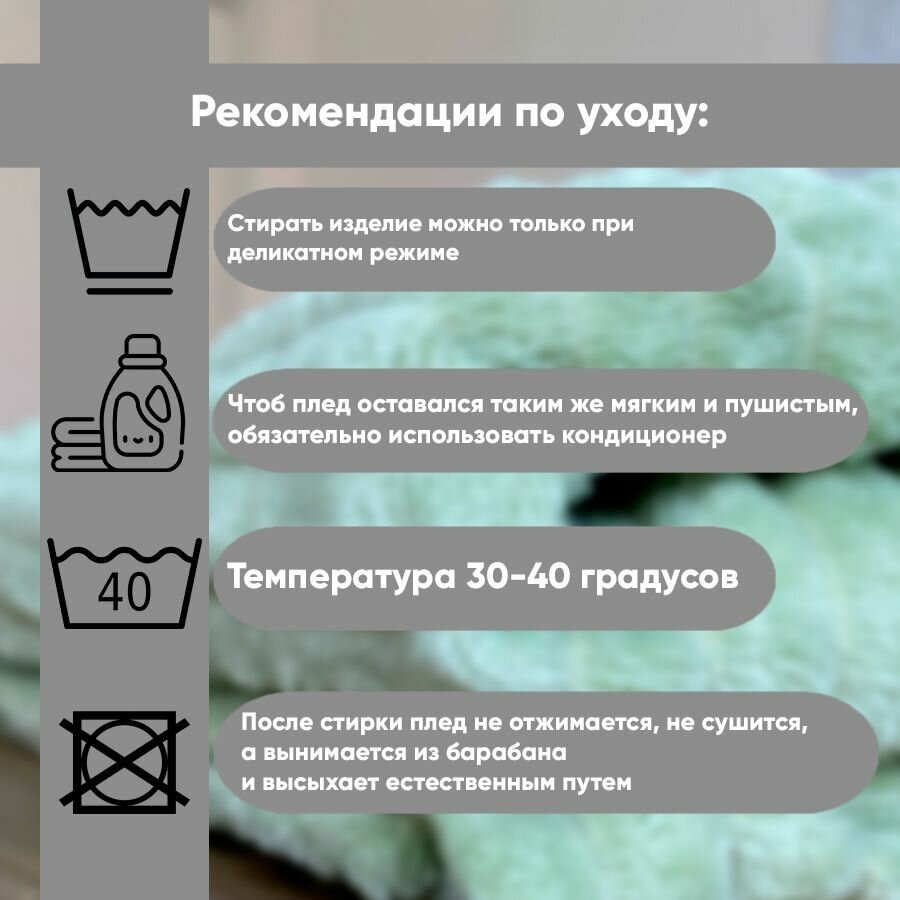 Рекомендации по уходу:

Стирать изделие можно только при деликатном режиме

Чтоб плед оставался таким же мягким и пушистым, обязательно использовать кондиционер

40

Температура 30-40 градусов

После стирки плед не отжимается, не сушится, а вынимается из барабана и высыхает естественным путем